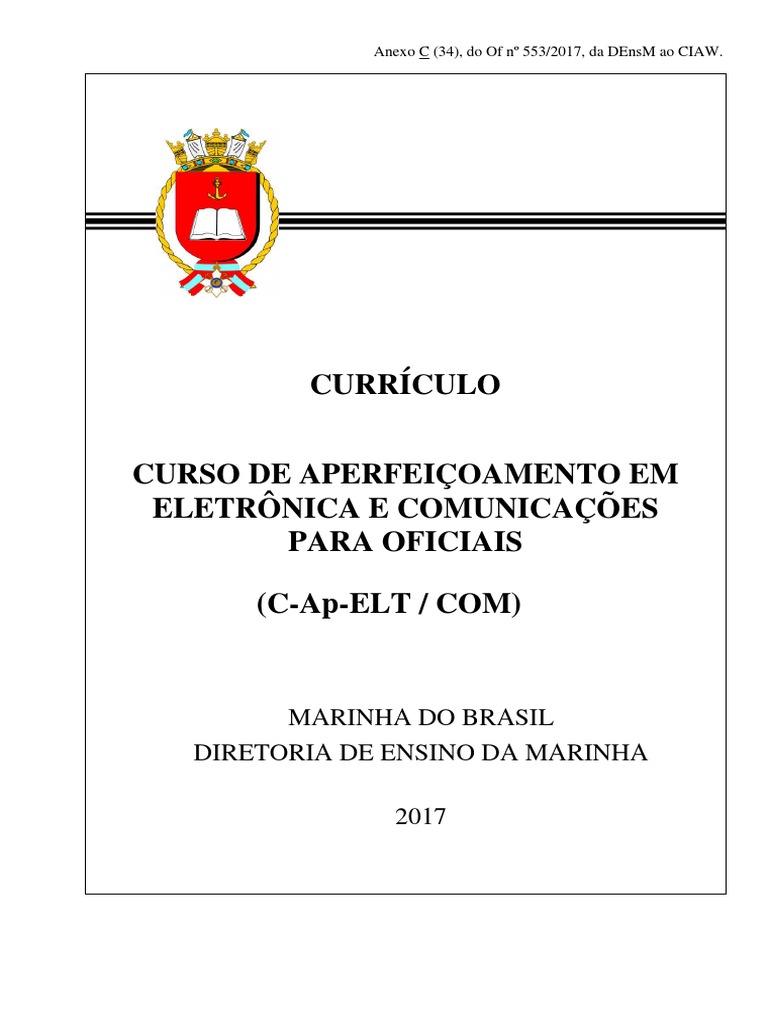 Anexo C (34), do Of nº 553/2017, da DEnsM ao CIAW.

CURRÍCULO

CURSO DE APERFEIÇOAMENTO EM ELETRÔNICA E COMUNICAÇÕES PARA OFICIAIS

(C-Ap-ELT / COM)

MARINHA DO BRASIL
DIRETORIA DE ENSINO DA MARINHA

2017